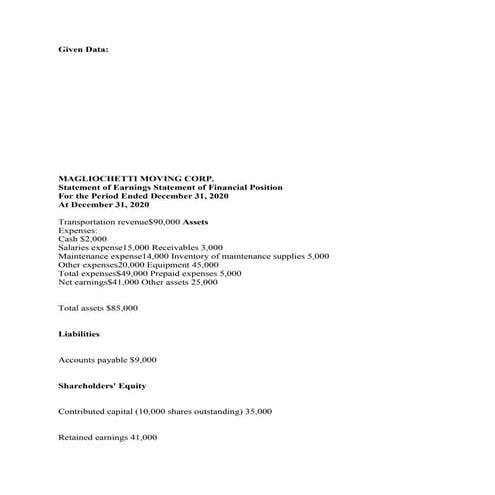 Given Data:

MAGLIOCHETTI MOVING CORP.
Statement of Earnings Statement of Financial Position
For the Period Ended December 31, 2020
At December 31, 2020

Transportation revenue$90,000 Assets
Expenses:
Cash $2,000
Salaries expense15,000 Receivables 3,000
Maintenance expense14,000 Inventory of maintenance supplies 5,000
Other expenses20,000 Equipment 45,000
Total expenses$49,000 Prepaid expenses 5,000
Net earnings$41,000 Other assets 25,000

Total assets $85,000

Liabilities

Accounts payable $9,000

Shareholders' Equity

Contributed capital (10,000 shares outstanding) 35,000

Retained earnings 41,000